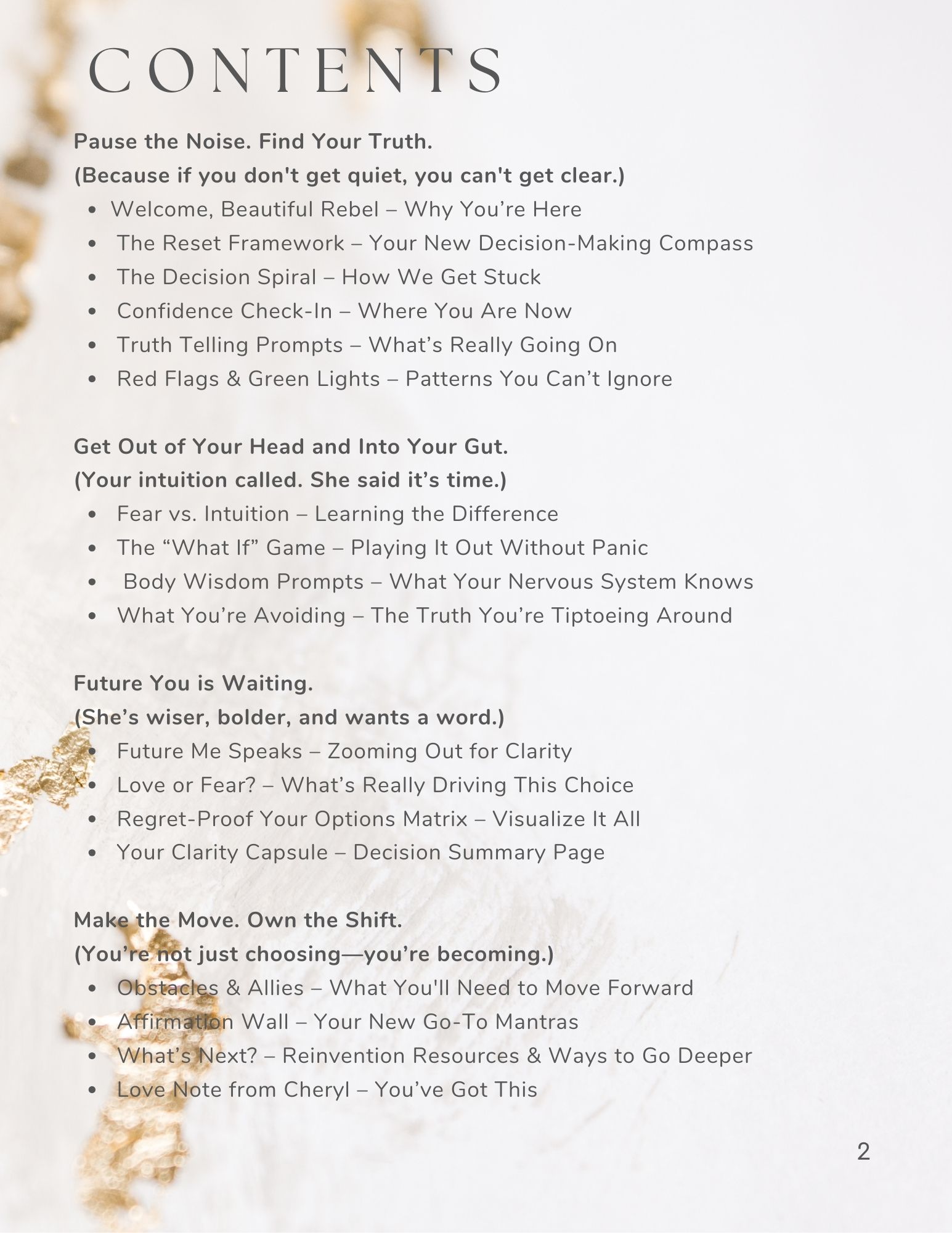 CONTENTS

Pause the Noise. Find Your Truth.
(Because if you don't get quiet, you can't get clear.)

- Welcome, Beautiful Rebel – Why You’re Here
- The Reset Framework – Your New Decision-Making Compass
- The Decision Spiral – How We Get Stuck
- Confidence Check-In – Where You Are Now
- Truth Telling Prompts – What’s Really Going On
- Red Flags & Green Lights – Patterns You Can’t Ignore

Get Out of Your Head and Into Your Gut.
(Your intuition called. She said it’s time.)

- Fear vs. Intuition – Learning the Difference
- The “What If” Game – Playing It Out Without Panic
- Body Wisdom Prompts – What Your Nervous System Knows
- What You’re Avoiding – The Truth You’re Tiptoeing Around

Future You is Waiting.
(She’s wiser, bolder, and wants a word.)

- Future Me Speaks – Zooming Out for Clarity
- Love or Fear? – What’s Really Driving This Choice
- Regret-Proof Your Options Matrix – Visualize It All
- Your Clarity Capsule – Decision Summary Page

Make the Move. Own the Shift.
(You’re not just choosing—you’re becoming.)

- Obstacles & Allies – What You'll Need to Move Forward
- Affirmation Wall – Your New Go-To Mantras
- What’s Next? – Reinvention Resources & Ways to Go Deeper
- Love Note from Cheryl – You’ve Got This

2